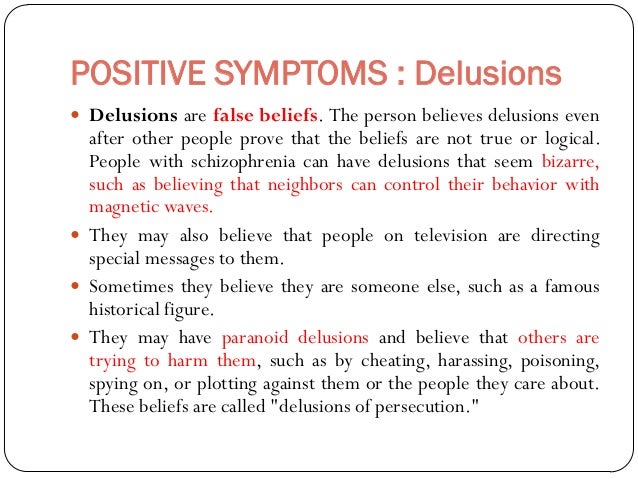 POSITIVE SYMPTOMS : Delusions

• Delusions are false beliefs. The person believes delusions even after other people prove that the beliefs are not true or logical. People with schizophrenia can have delusions that seem bizarre, such as believing that neighbors can control their behavior with magnetic waves.

• They may also believe that people on television are directing special messages to them.

• Sometimes they believe they are someone else, such as a famous historical figure.

• They may have paranoid delusions and believe that others are trying to harm them, such as by cheating, harassing, poisoning, spying on, or plotting against them or the people they care about. These beliefs are called "delusions of persecution."